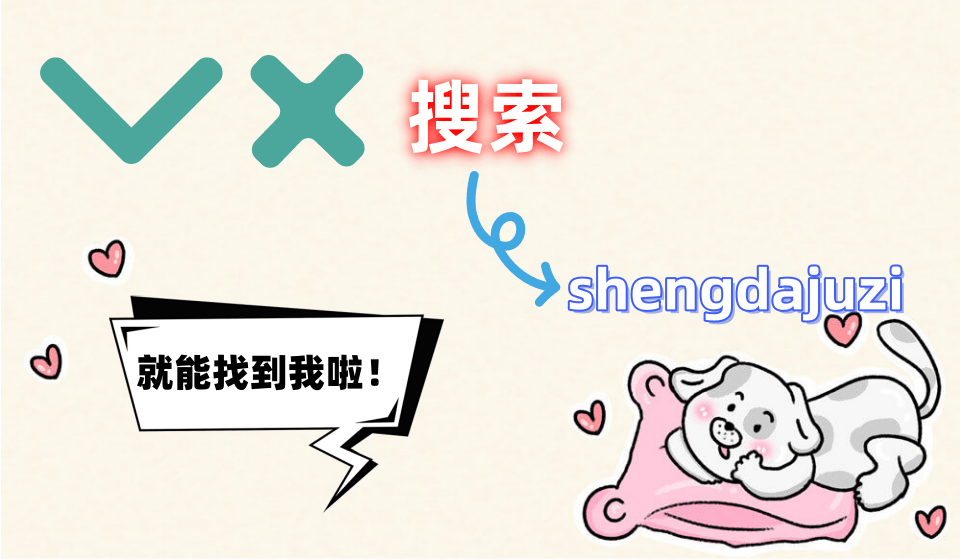 VX 搜索

shengdajuzi

就能找到我啦！